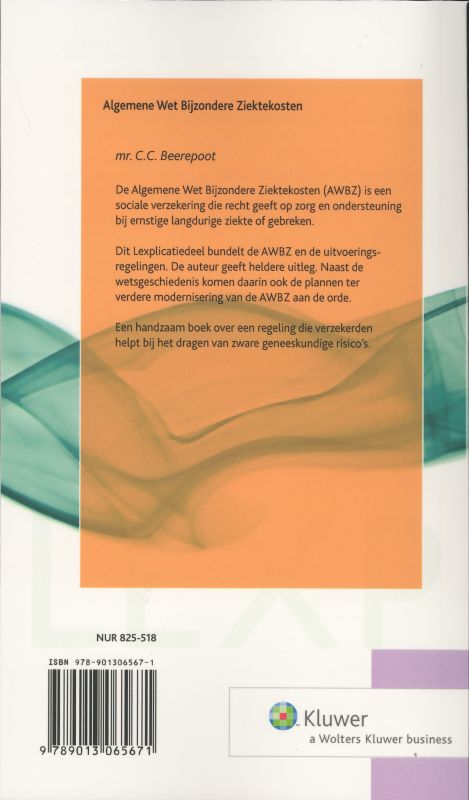 Algemene Wet Bijzondere Ziektekosten

mr. C.C. Beerepoot

De Algemene Wet Bijzondere Ziektekosten (AWBZ) is een sociale verzekering die recht geeft op zorg en ondersteuning bij ernstige langdurige ziekte of gebreken.

Dit Lexplicatiedeel bundelt de AWBZ en de uitvoeringsregelingen. De auteur geeft heldere uitleg. Naast de wetsgeschiedenis komen daarin ook de plannen ter verdere modernisering van de AWBZ aan de orde.

Een handzaam boek over een regeling die verzekerden helpt bij het dragen van zware geneeskundige risico's.

NUR 825-518

ISBN 978-901306567-1

9 789013 065671

Kluwer
a Wolters Kluwer business